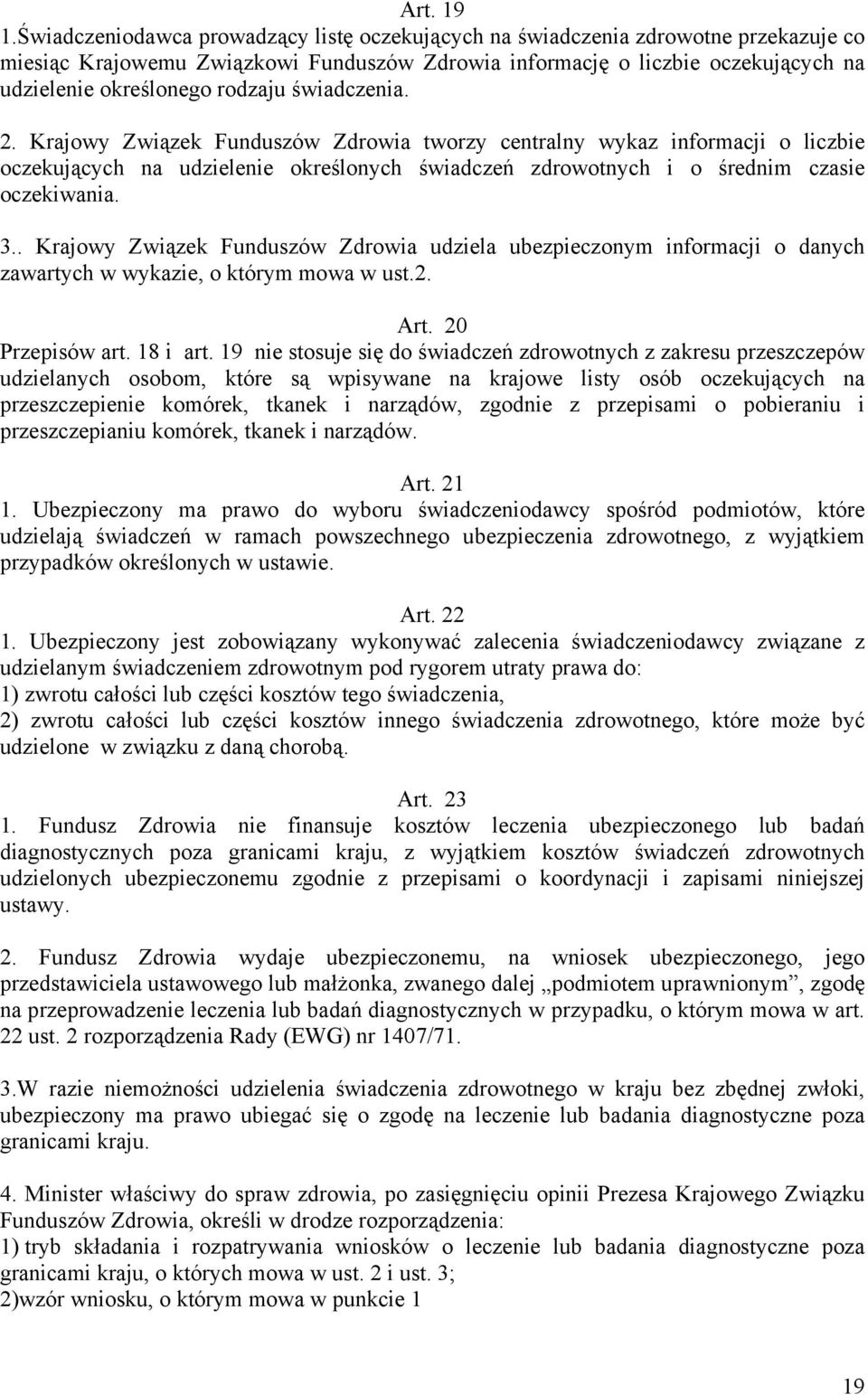 Art. 19
1.Świadczeniodawca prowadzący listę oczekujących na świadczenia zdrowotne przekazuje co miesiąc Krajowemu Związkowi Funduszów Zdrowia informację o liczbie oczekujących na udzielenie określonego rodzaju świadczenia.

2. Krajowy Związek Funduszów Zdrowia tworzy centralny wykaz informacji o liczbie oczekujących na udzielenie określonych świadczeń zdrowotnych i o średnim czasie oczekiwania.

3.. Krajowy Związek Funduszów Zdrowia udziela ubezpieczonym informacji o danych zawartych w wykazie, o którym mowa w ust.2.

Art. 20
Przepisów art. 18 i art. 19 nie stosuje się do świadczeń zdrowotnych z zakresu przeszczepów udzielanych osobom, które są wpisywane na krajowe listy osób oczekujących na przeszczepienie komórek, tkanek i narządów, zgodnie z przepisami o pobieraniu i przeszczepianiu komórek, tkanek i narządów.

Art. 21
1. Ubezpieczony ma prawo do wyboru świadczeniodawcy spośród podmiotów, które udzielają świadczeń w ramach powszechnego ubezpieczenia zdrowotnego, z wyjątkiem przypadków określonych w ustawie.

Art. 22
1. Ubezpieczony jest zobowiązany wykonywać zalecenia świadczeniodawcy związane z udzielanym świadczeniem zdrowotnym pod rygorem utraty prawa do:
1) zwrotu całości lub części kosztów tego świadczenia,
2) zwrotu całości lub części kosztów innego świadczenia zdrowotnego, które może być udzielone w związku z daną chorobą.

Art. 23
1. Fundusz Zdrowia nie finansuje kosztów leczenia ubezpieczonego lub badań diagnostycznych poza granicami kraju, z wyjątkiem kosztów świadczeń zdrowotnych udzielonych ubezpieczonemu zgodnie z przepisami o koordynacji i zapisami niniejszej ustawy.

2. Fundusz Zdrowia wydaje ubezpieczonemu, na wniosek ubezpieczonego, jego przedstawiciela ustawowego lub małżonka, zwanego dalej „podmiotem uprawnionym”, zgodę na przeprowadzenie leczenia lub badań diagnostycznych w przypadku, o którym mowa w art. 22 ust. 2 rozporządzenia Rady (EWG) nr 1407/71.

3.W razie niemożności udzielenia świadczenia zdrowotnego w kraju bez zbędnej zwłoki, ubezpieczony ma prawo ubiegać się o zgodę na leczenie lub badania diagnostyczne poza granicami kraju.

4. Minister właściwy do spraw zdrowia, po zasięgnięciu opinii Prezesa Krajowego Związku Funduszów Zdrowia, określi w drodze rozporządzenia:
1) tryb składania i rozpatrywania wniosków o leczenie lub badania diagnostyczne poza granicami kraju, o których mowa w ust. 2 i ust. 3;
2)wzór wniosku, o którym mowa w punkcie 1

19